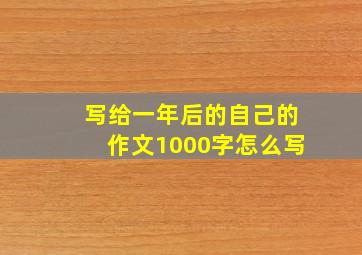 写给一年后的自己的作文1000字怎么写